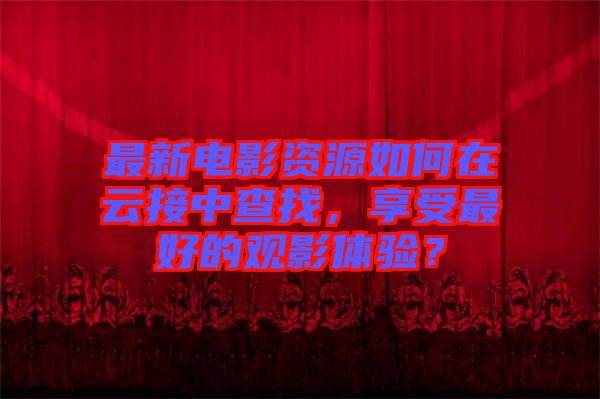 最新电影资源如何在云接中查找，享受最好的观影体验？